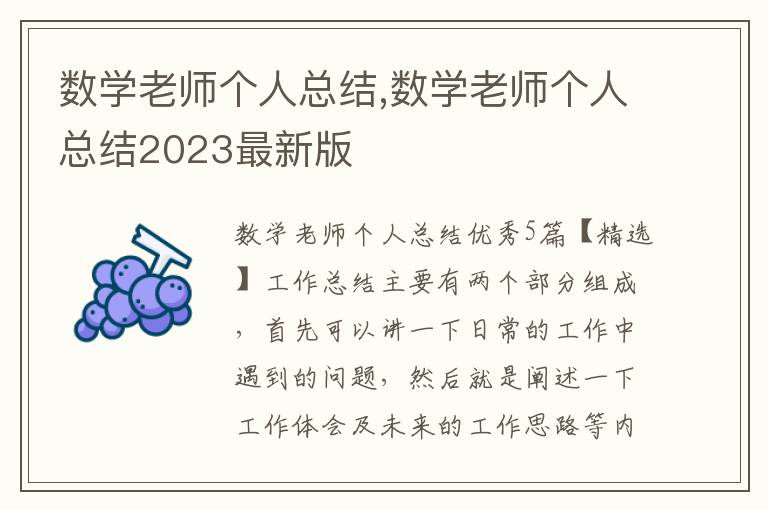 数学老师个人总结,数学老师个人总结2023最新版

数学老师个人总结优秀5篇【精选】工作总结主要有两个部分组成，首先可以讲一下日常的工作中遇到的问题，然后就是阐述一下工作体会及未来的工作思路等内